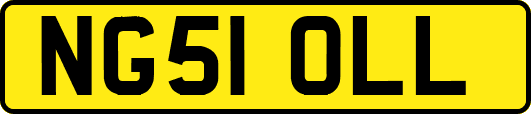 NG51 OLL